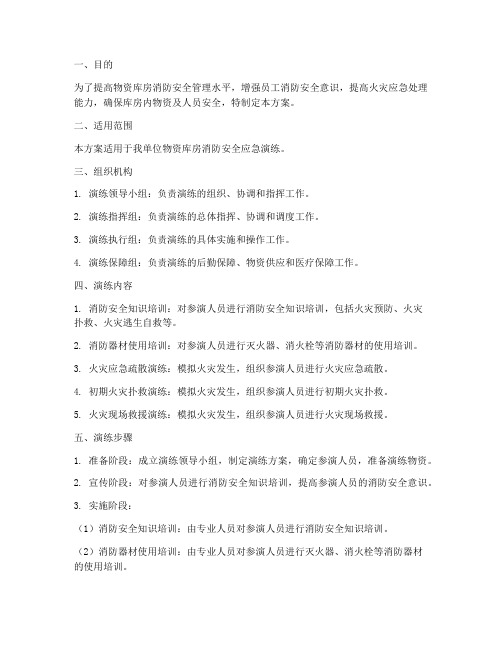 一、目的

为了提高物资库房消防安全管理水平，增强员工消防安全意识，提高火灾应急处理能力，确保库房内物资及人员安全，特制定本方案。

二、适用范围

本方案适用于我单位物资库房消防安全应急演练。

三、组织机构

1. 演练领导小组：负责演练的组织、协调和指挥工作。

2. 演练指挥组：负责演练的总体指挥、协调和调度工作。

3. 演练执行组：负责演练的具体实施和操作工作。

4. 演练保障组：负责演练的后勤保障、物资供应和医疗保障工作。

四、演练内容

1. 消防安全知识培训：对参演人员进行消防安全知识培训，包括火灾预防、火灾扑救、火灾逃生自救等。

2. 消防器材使用培训：对参演人员进行灭火器、消火栓等消防器材的使用培训。

3. 火灾应急疏散演练：模拟火灾发生，组织参演人员进行火灾应急疏散。

4. 初期火灾扑救演练：模拟火灾发生，组织参演人员进行初期火灾扑救。

5. 火灾现场救援演练：模拟火灾发生，组织参演人员进行火灾现场救援。

五、演练步骤

1. 准备阶段：成立演练领导小组，制定演练方案，确定参演人员，准备演练物资。

2. 宣传阶段：对参演人员进行消防安全知识培训，提高参演人员的消防安全意识。

3. 实施阶段：

（1）消防安全知识培训：由专业人员对参演人员进行消防安全知识培训。

（2）消防器材使用培训：由专业人员对参演人员进行灭火器、消火栓等消防器材的使用培训。